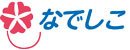 なでしこ